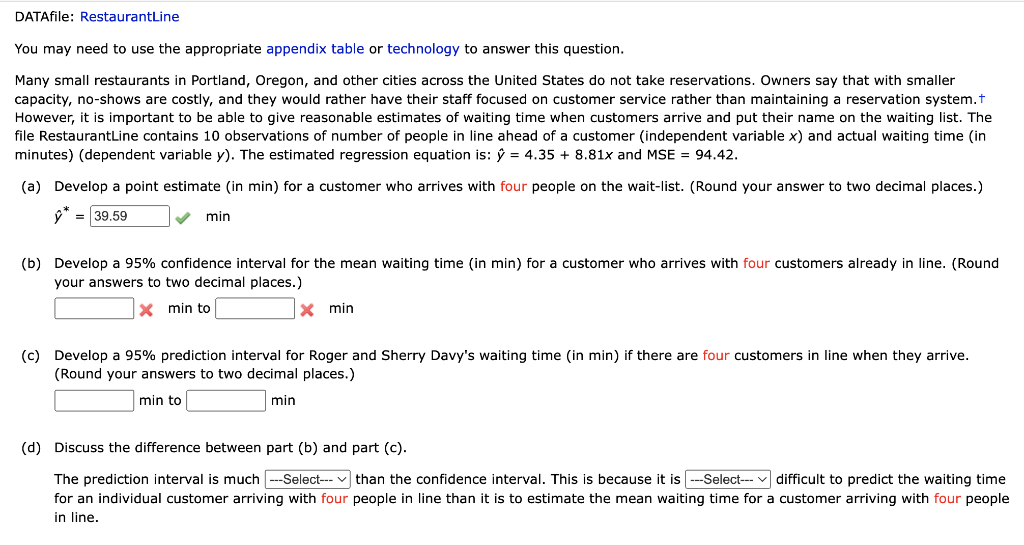 DATAfile: RestaurantLine

You may need to use the appropriate appendix table or technology to answer this question.

Many small restaurants in Portland, Oregon, and other cities across the United States do not take reservations. Owners say that with smaller capacity, no-shows are costly, and they would rather have their staff focused on customer service rather than maintaining a reservation system.† However, it is important to be able to give reasonable estimates of waiting time when customers arrive and put their name on the waiting list. The file RestaurantLine contains 10 observations of number of people in line ahead of a customer (independent variable $x$) and actual waiting time (in minutes) (dependent variable $y$). The estimated regression equation is: $\hat{y} = 4.35 + 8.81x$ and MSE = 94.42.

(a) Develop a point estimate (in min) for a customer who arrives with four people on the wait-list. (Round your answer to two decimal places.)

$\hat{y}^* =$ 39.59 min

(b) Develop a 95% confidence interval for the mean waiting time (in min) for a customer who arrives with four customers already in line. (Round your answers to two decimal places.)

min to min

(c) Develop a 95% prediction interval for Roger and Sherry Davy's waiting time (in min) if there are four customers in line when they arrive. (Round your answers to two decimal places.)

min to min

(d) Discuss the difference between part (b) and part (c).

The prediction interval is much ---Select--- than the confidence interval. This is because it is ---Select--- difficult to predict the waiting time for an individual customer arriving with four people in line than it is to estimate the mean waiting time for a customer arriving with four people in line.